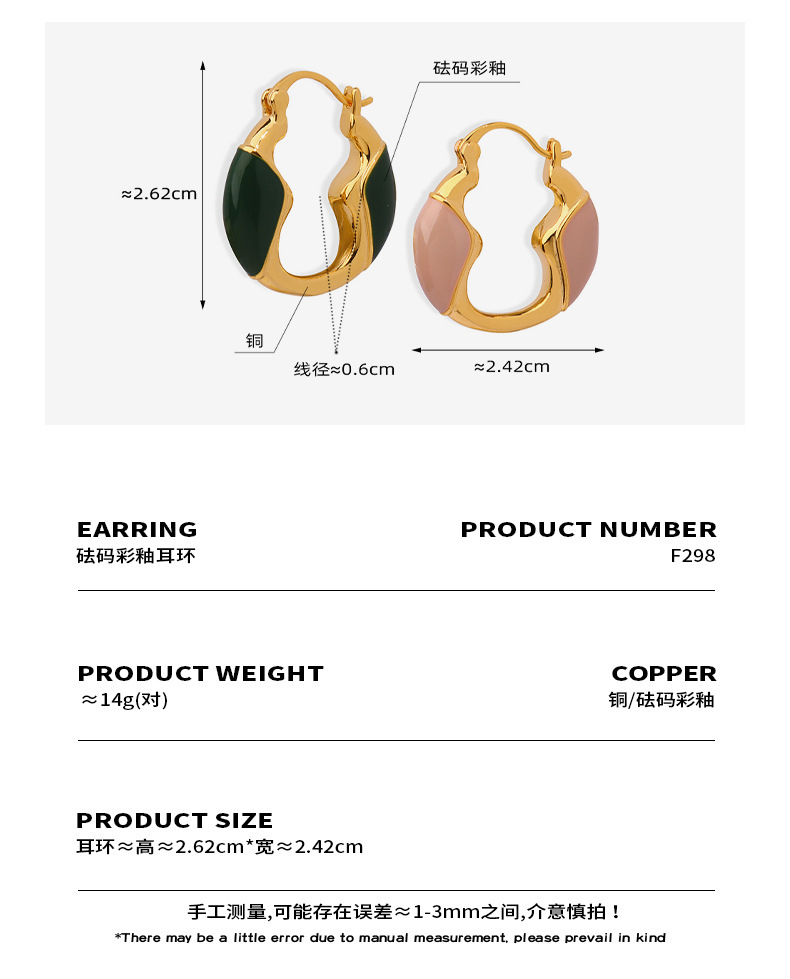 砝码彩釉

≈2.62cm

铜

线径≈0.6cm

≈2.42cm

EARRING
砝码彩釉耳环

PRODUCT NUMBER
F298

PRODUCT WEIGHT
≈14g(对)

COPPER
铜/砝码彩釉

PRODUCT SIZE
耳环≈高≈2.62cm*宽≈2.42cm

手工测量,可能存在误差≈1-3mm之间,介意慎拍！

*There may be a little error due to manual measurement, please prevail in kind